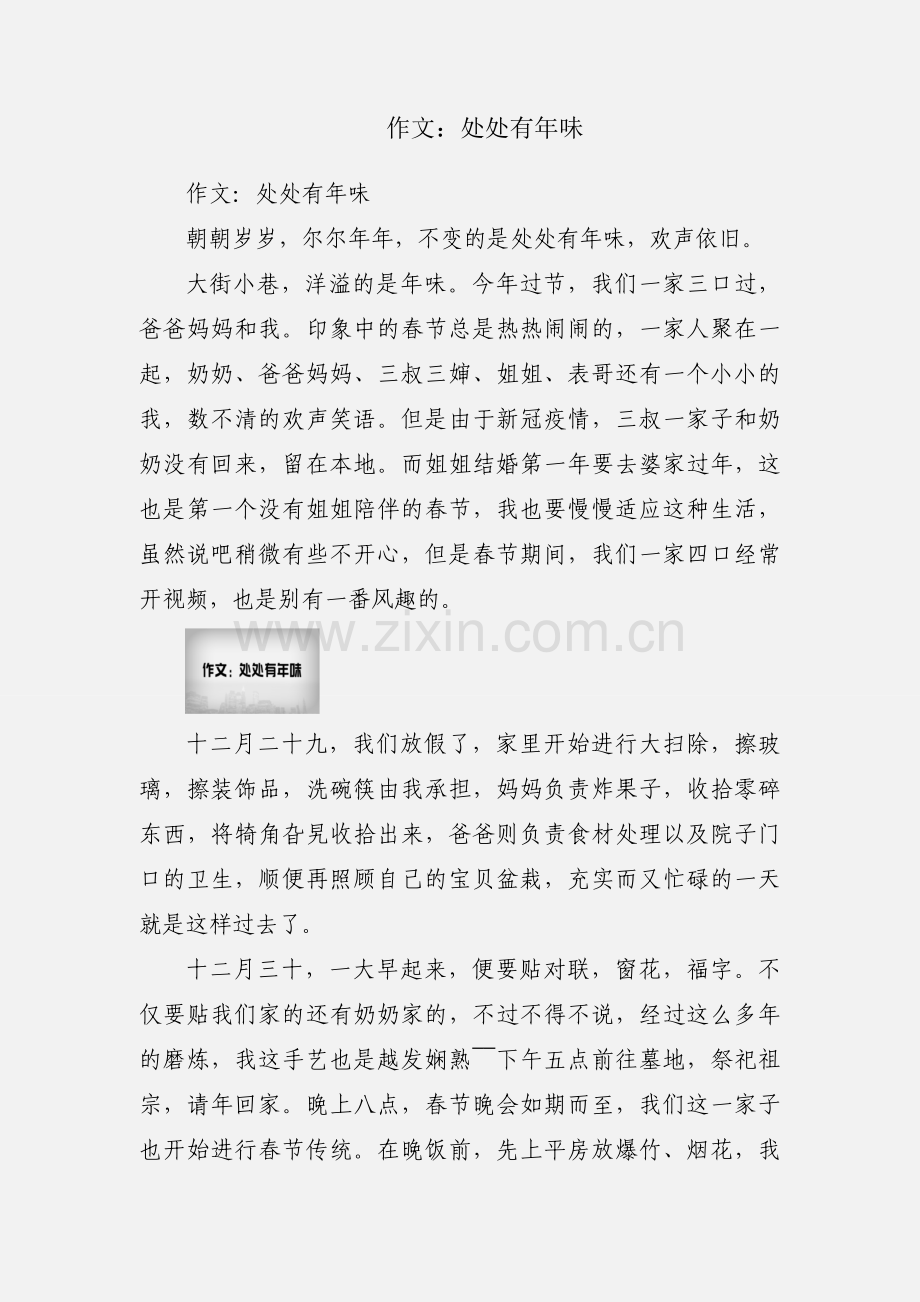 作文：处处有年味

作文：处处有年味

朝朝岁岁，尔尔年年，不变的是处处有年味，欢声依旧。

大街小巷，洋溢的是年味。今年过节，我们一家三口过，爸爸妈妈和我。印象中的春节总是热热闹闹的，一家人聚在一起，奶奶、爸爸妈妈、三叔三婶、姐姐、表哥还有一个小小的我，数不清的欢声笑语。但是由于新冠疫情，三叔一家子和奶奶没有回来，留在本地。而姐姐结婚第一年要去婆家过年，这也是第一个没有姐姐陪伴的春节，我也要慢慢适应这种生活，虽然说吧稍微有些不开心，但是春节期间，我们一家四口经常开视频，也是别有一番风趣的。

www.zixin.com.cn

作文：处处有年味

十二月二十九，我们放假了，家里开始进行大扫除，擦玻璃，擦装饰品，洗碗筷由我承担，妈妈负责炸果子，收拾零碎东西，将犄角旮旯收拾出来，爸爸则负责食材处理以及院子门口的卫生，顺便再照顾自己的宝贝盆栽，充实而又忙碌的一天就是这样过去了。

十二月三十，一大早起来，便要贴对联，窗花，福字。不仅要贴我们家的还有奶奶家的，不过不得不说，经过这么多年的磨炼，我这手艺也是越发娴熟￣下午五点前往墓地，祭祀祖宗，请年回家。晚上八点，春节晚会如期而至，我们这一家子也开始进行春节传统。在晚饭前，先上平房放爆竹、烟花，我